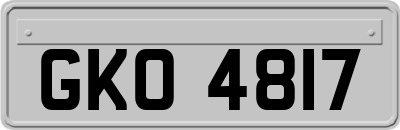 GKO 4817